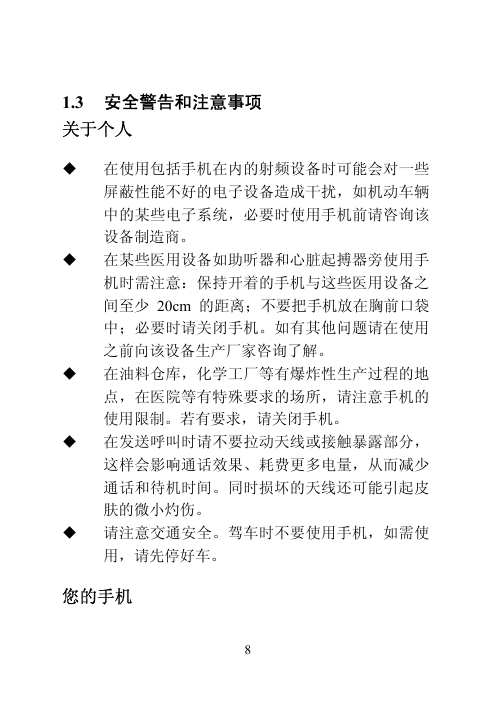 1.3 安全警告和注意事项

关于个人

◆ 在使用包括手机在内的射频设备时可能会对一些屏蔽性能不好的电子设备造成干扰，如机动车辆中的某些电子系统，必要时使用手机前请咨询该设备制造商。

◆ 在某些医用设备如助听器和心脏起搏器旁使用手机时需注意：保持开着的手机与这些医用设备之间至少 20cm 的距离；不要把手机放在胸前口袋中；必要时请关闭手机。如有其他问题请在使用之前向该设备生产厂家咨询了解。

◆ 在油料仓库，化学工厂等有爆炸性生产过程的地点，在医院等有特殊要求的场所，请注意手机的使用限制。若有要求，请关闭手机。

◆ 在发送呼叫时请不要拉动天线或接触暴露部分，这样会影响通话效果、耗费更多电量，从而减少通话和待机时间。同时损坏的天线还可能引起皮肤的微小灼伤。

◆ 请注意交通安全。驾车时不要使用手机，如需使用，请先停好车。

您的手机

8